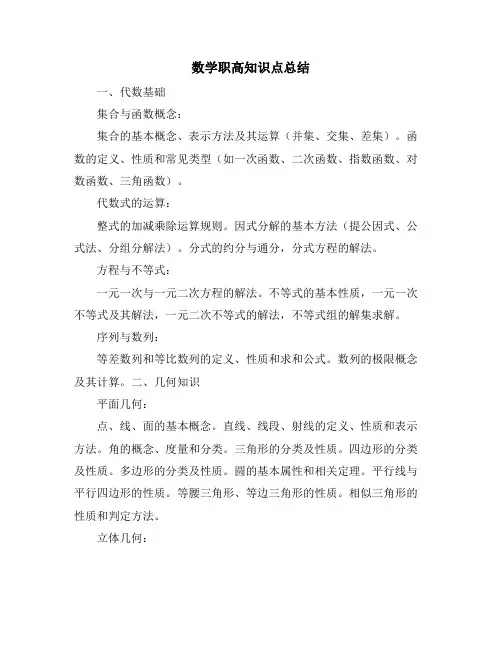 数学职高知识点总结

一、代数基础

集合与函数概念：

集合的基本概念、表示方法及其运算（并集、交集、差集）。函数的定义、性质和常见类型（如一次函数、二次函数、指数函数、对数函数、三角函数）。

代数式的运算：

整式的加减乘除运算规则。因式分解的基本方法（提公因式、公式法、分组分解法）。分式的约分与通分，分式方程的解法。

方程与不等式：

一元一次与一元二次方程的解法。不等式的基本性质，一元一次不等式及其解法，一元二次不等式的解法，不等式组的解集求解。

序列与数列：

等差数列和等比数列的定义、性质和求和公式。数列的极限概念及其计算。二、几何知识

平面几何：

点、线、面的基本概念。直线、线段、射线的定义、性质和表示方法。角的概念、度量和分类。三角形的分类及性质。四边形的分类及性质。多边形的分类及性质。圆的基本属性和相关定理。平行线与平行四边形的性质。等腰三角形、等边三角形的性质。相似三角形的性质和判定方法。

立体几何：